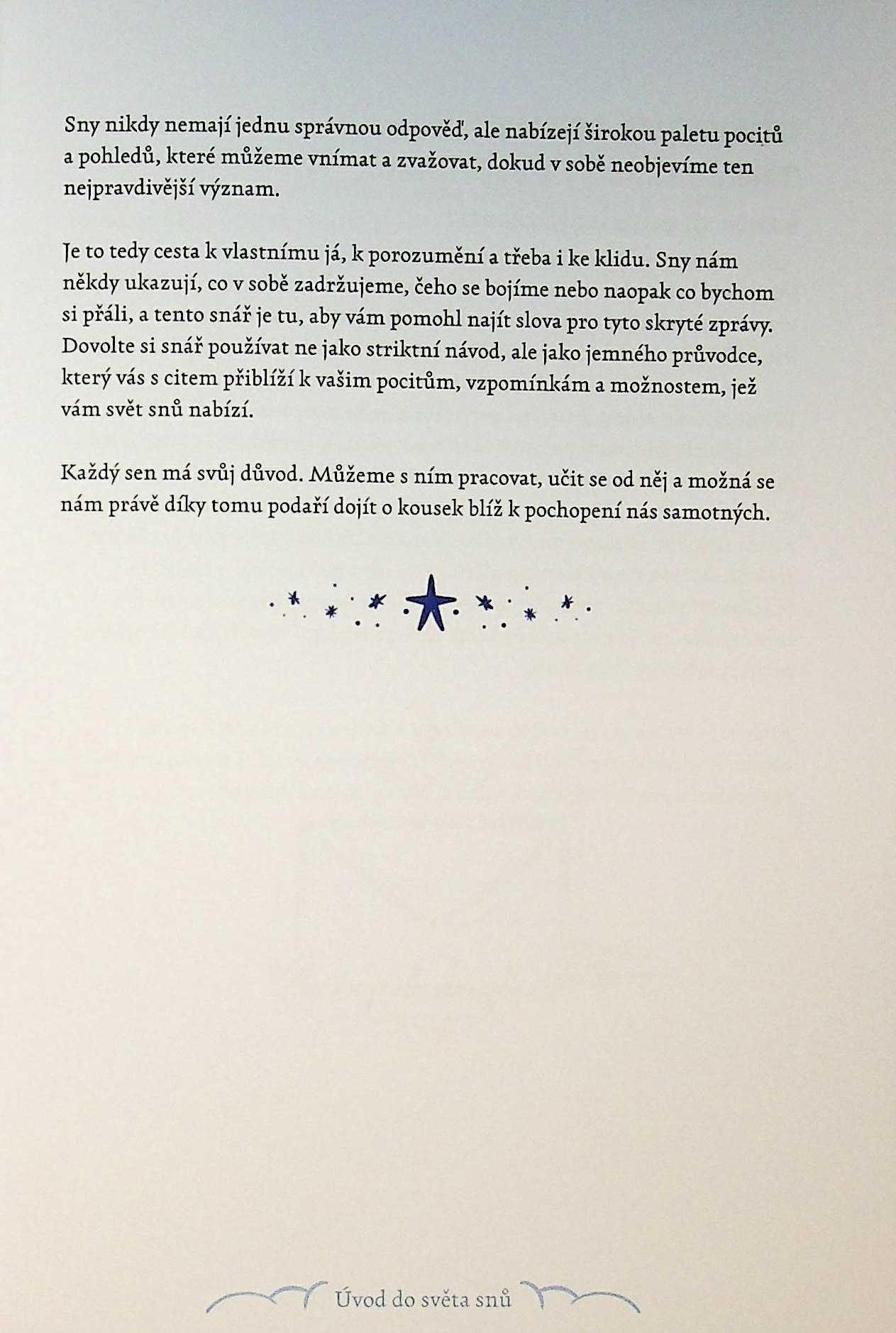 Sny nikdy nemají jednu správnou odpověď, ale nabízejí širokou paletu pocitů a pohledů, které můžeme vnímat a zvažovat, dokud v sobě neobjevíme ten nejpravdivější význam.

Je to tedy cesta k vlastnímu já, k porozumění a třeba i ke klidu. Sny nám někdy ukazují, co v sobě zadržujeme, čeho se bojíme nebo naopak co bychom si přáli, a tento snář je tu, aby vám pomohl najít slova pro tyto skryté zprávy. Dovolte si snář používat ne jako striktní návod, ale jako jemného průvodce, který vás s citem přiblíží k vašim pocitům, vzpomínkám a možnostem, jež vám svět snů nabízí.

Každý sen má svůj důvod. Můžeme s ním pracovat, učit se od něj a možná se nám právě díky tomu podaří dojít o kousek blíž k pochopení nás samotných.

Úvod do světa snů